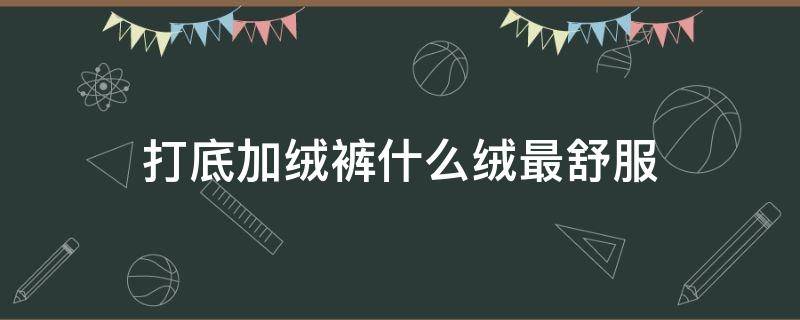 打底加绒裤什么绒最舒服